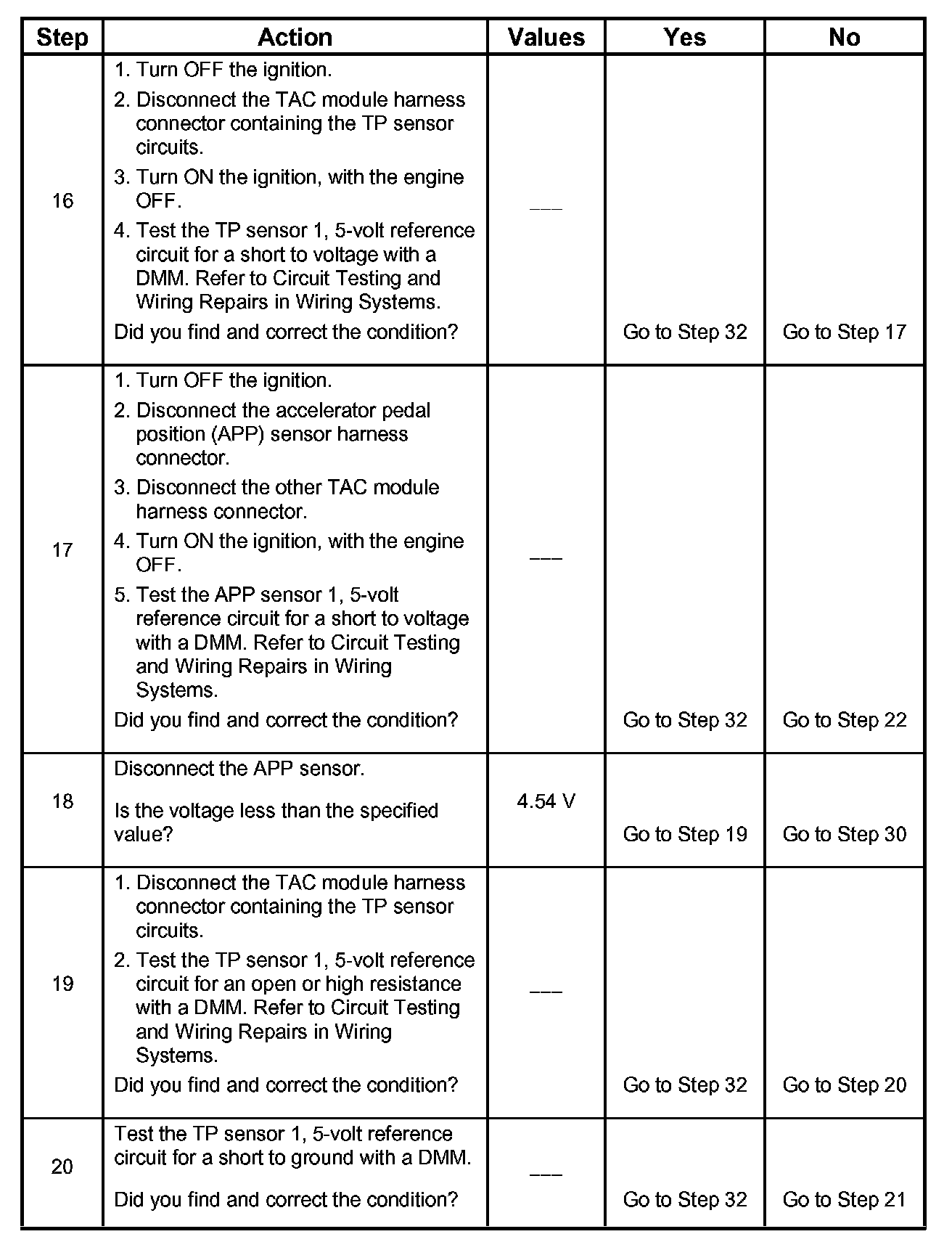 | Step | Action | Values | Yes | No |
|---|---|---|---|---|
| 16 | 1. Turn OFF the ignition. 2. Disconnect the TAC module harness connector containing the TP sensor circuits. 3. Turn ON the ignition, with the engine OFF. 4. Test the TP sensor 1, 5-volt reference circuit for a short to voltage with a DMM. Refer to Circuit Testing and Wiring Repairs in Wiring Systems. Did you find and correct the condition? | ___ | Go to Step 32 | Go to Step 17 |
| 17 | 1. Turn OFF the ignition. 2. Disconnect the accelerator pedal position (APP) sensor harness connector. 3. Disconnect the other TAC module harness connector. 4. Turn ON the ignition, with the engine OFF. 5. Test the APP sensor 1, 5-volt reference circuit for a short to voltage with a DMM. Refer to Circuit Testing and Wiring Repairs in Wiring Systems. Did you find and correct the condition? | ___ | Go to Step 32 | Go to Step 22 |
| 18 | Disconnect the APP sensor. Is the voltage less than the specified value? | 4.54 V | Go to Step 19 | Go to Step 30 |
| 19 | 1. Disconnect the TAC module harness connector containing the TP sensor circuits. 2. Test the TP sensor 1, 5-volt reference circuit for an open or high resistance with a DMM. Refer to Circuit Testing and Wiring Repairs in Wiring Systems. Did you find and correct the condition? | ___ | Go to Step 32 | Go to Step 20 |
| 20 | Test the TP sensor 1, 5-volt reference circuit for a short to ground with a DMM. Did you find and correct the condition? | ___ | Go to Step 32 | Go to Step 21 |